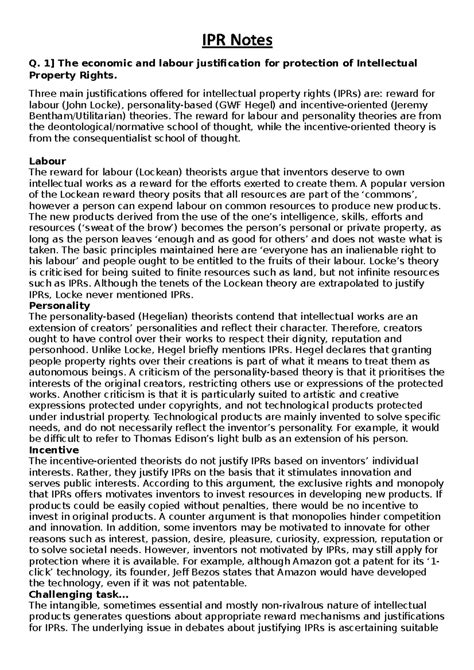 IPR Notes

Q. 1] The economic and labour justification for protection of Intellectual Property Rights.

Three main justifications offered for intellectual property rights (IPRs) are: reward for labour (John Locke), personality-based (GWF Hegel) and incentive-oriented (Jeremy Bentham/Utilitarian) theories. The reward for labour and personality theories are from the deontological/normative school of thought, while the incentive-oriented theory is from the consequentialist school of thought.

Labour
The reward for labour (Lockean) theorists argue that inventors deserve to own intellectual works as a reward for the efforts exerted to create them. A popular version of the Lockean reward theory posits that all resources are part of the 'commons', however a person can expend labour on common resources to produce new products. The new products derived from the use of the one's intelligence, skills, efforts and resources ('sweat of the brow') becomes the person's personal or private property, as long as the person leaves 'enough and as good for others' and does not waste what is taken. The basic principles maintained here are 'everyone has an inalienable right to his labour' and people ought to be entitled to the fruits of their labour. Locke's theory is criticised for being suited to finite resources such as land, but not infinite resources such as IPRs. Although the tenets of the Lockean theory are extrapolated to justify IPRs, Locke never mentioned IPRs.
Personality
The personality-based (Hegelian) theorists contend that intellectual works are an extension of creators' personalities and reflect their character. Therefore, creators ought to have control over their works to respect their dignity, reputation and personhood. Unlike Locke, Hegel briefly mentions IPRs. Hegel declares that granting people property rights over their creations is part of what it means to treat them as autonomous beings. A criticism of the personality-based theory is that it prioritises the interests of the original creators, restricting others use or expressions of the protected works. Another criticism is that it is particularly suited to artistic and creative expressions protected under copyrights, and not technological products protected under industrial property. Technological products are mainly invented to solve specific needs, and do not necessarily reflect the inventor's personality. For example, it would be difficult to refer to Thomas Edison's light bulb as an extension of his person.
Incentive
The incentive-oriented theorists do not justify IPRs based on inventors' individual interests. Rather, they justify IPRs on the basis that it stimulates innovation and serves public interests. According to this argument, the exclusive rights and monopoly that IPRs offers motivates inventors to invest resources in developing new products. If products could be easily copied without penalties, there would be no incentive to invest in original products. A counter argument is that monopolies hinder competition and innovation. In addition, some inventors may be motivated to innovate for other reasons such as interest, passion, desire, pleasure, curiosity, expression, reputation or to solve societal needs. However, inventors not motivated by IPRs, may still apply for protection where it is available. For example, although Amazon got a patent for its '1-click' technology, its founder, Jeff Bezos states that Amazon would have developed the technology, even if it was not patentable.
Challenging task...
The intangible, sometimes essential and mostly non-rivalrous nature of intellectual products generates questions about appropriate reward mechanisms and justifications for IPRs. The underlying issue in debates about justifying IPRs is ascertaining suitable